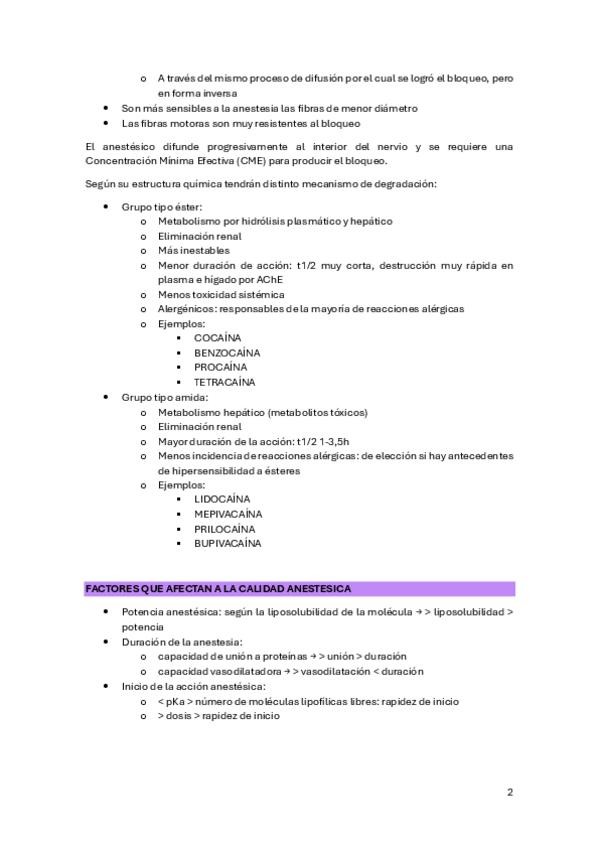 o A través del mismo proceso de difusión por el cual se logró el bloqueo, pero en forma inversa
• Son más sensibles a la anestesia las fibras de menor diámetro
• Las fibras motoras son muy resistentes al bloqueo

El anestésico difunde progresivamente al interior del nervio y se requiere una Concentración Mínima Efectiva (CME) para producir el bloqueo.

Según su estructura química tendrán distinto mecanismo de degradación:

• Grupo tipo éster:
o Metabolismo por hidrólisis plasmático y hepático
o Eliminación renal
o Más inestables
o Menor duración de acción: t1/2 muy corta, destrucción muy rápida en plasma e hígado por AChE
o Menos toxicidad sistémica
o Alergénicos: responsables de la mayoría de reacciones alérgicas
o Ejemplos:
▪ COCAÍNA
▪ BENZOCAÍNA
▪ PROCAÍNA
▪ TETRACAÍNA
• Grupo tipo amida:
o Metabolismo hepático (metabolitos tóxicos)
o Eliminación renal
o Mayor duración de la acción: t1/2 1-3,5h
o Menos incidencia de reacciones alérgicas: de elección si hay antecedentes de hipersensibilidad a ésteres
o Ejemplos:
▪ LIDOCAÍNA
▪ MEPIVACAÍNA
▪ PRILOCAÍNA
▪ BUPIVACAÍNA

FACTORES QUE AFECTAN A LA CALIDAD ANESTESICA

• Potencia anestésica: según la liposolubilidad de la molécula → > liposolubilidad > potencia
• Duración de la anestesia:
o capacidad de unión a proteínas → > unión > duración
o capacidad vasodilatadora → > vasodilatación < duración
• Inicio de la acción anestésica:
o < pKa > número de moléculas lipofílicas libres: rapidez de inicio
o > dosis > rapidez de inicio

2